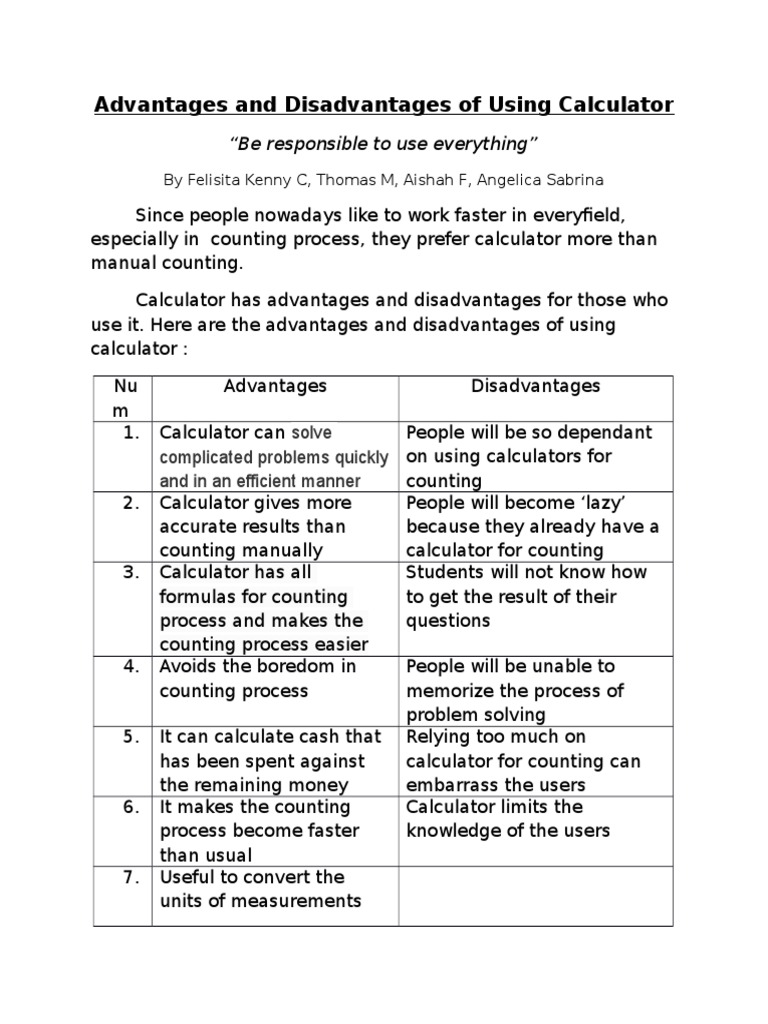 Advantages and Disadvantages of Using Calculator

"Be responsible to use everything"

By Felisita Kenny C, Thomas M, Aishah F, Angelica Sabrina

Since people nowadays like to work faster in everyfield, especially in counting process, they prefer calculator more than manual counting.

Calculator has advantages and disadvantages for those who use it. Here are the advantages and disadvantages of using calculator :

| Num | Advantages | Disadvantages |
|---|---|---|
| 1. | Calculator can solve complicated problems quickly and in an efficient manner | People will be so dependant on using calculators for counting |
| 2. | Calculator gives more accurate results than counting manually | People will become 'lazy' because they already have a calculator for counting |
| 3. | Calculator has all formulas for counting process and makes the counting process easier | Students will not know how to get the result of their questions |
| 4. | Avoids the boredom in counting process | People will be unable to memorize the process of problem solving |
| 5. | It can calculate cash that has been spent against the remaining money | Relying too much on calculator for counting can embarrass the users |
| 6. | It makes the counting process become faster than usual | Calculator limits the knowledge of the users |
| 7. | Useful to convert the units of measurements | |